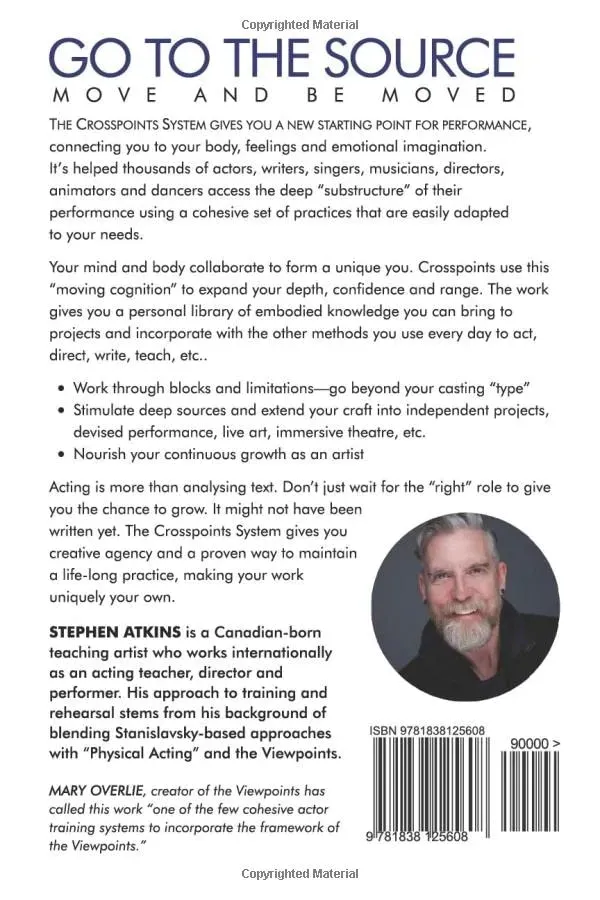 Copyrighted Material

GO TO THE SOURCE

MOVE AND BE MOVED

THE CROSSPOINTS SYSTEM GIVES YOU A NEW STARTING POINT FOR PERFORMANCE, connecting you to your body, feelings and emotional imagination. It's helped thousands of actors, writers, singers, musicians, directors, animators and dancers access the deep "substructure" of their performance using a cohesive set of practices that are easily adapted to your needs.

Your mind and body collaborate to form a unique you. Crosspoints use this "moving cognition" to expand your depth, confidence and range. The work gives you a personal library of embodied knowledge you can bring to projects and incorporate with the other methods you use every day to act, direct, write, teach, etc..

• Work through blocks and limitations—go beyond your casting "type"
• Stimulate deep sources and extend your craft into independent projects, devised performance, live art, immersive theatre, etc.
• Nourish your continuous growth as an artist

Acting is more than analysing text. Don't just wait for the "right" role to give you the chance to grow. It might not have been written yet. The Crosspoints System gives you creative agency and a proven way to maintain a life-long practice, making your work uniquely your own.

STEPHEN ATKINS is a Canadian-born teaching artist who works internationally as an acting teacher, director and performer. His approach to training and rehearsal stems from his background of blending Stanislavsky-based approaches with "Physical Acting" and the Viewpoints.

MARY OVERLIE, creator of the Viewpoints has called this work "one of the few cohesive actor training systems to incorporate the framework of the Viewpoints."

ISBN 9781838125608

90000 >

9 781838 125608

Copyrighted Material